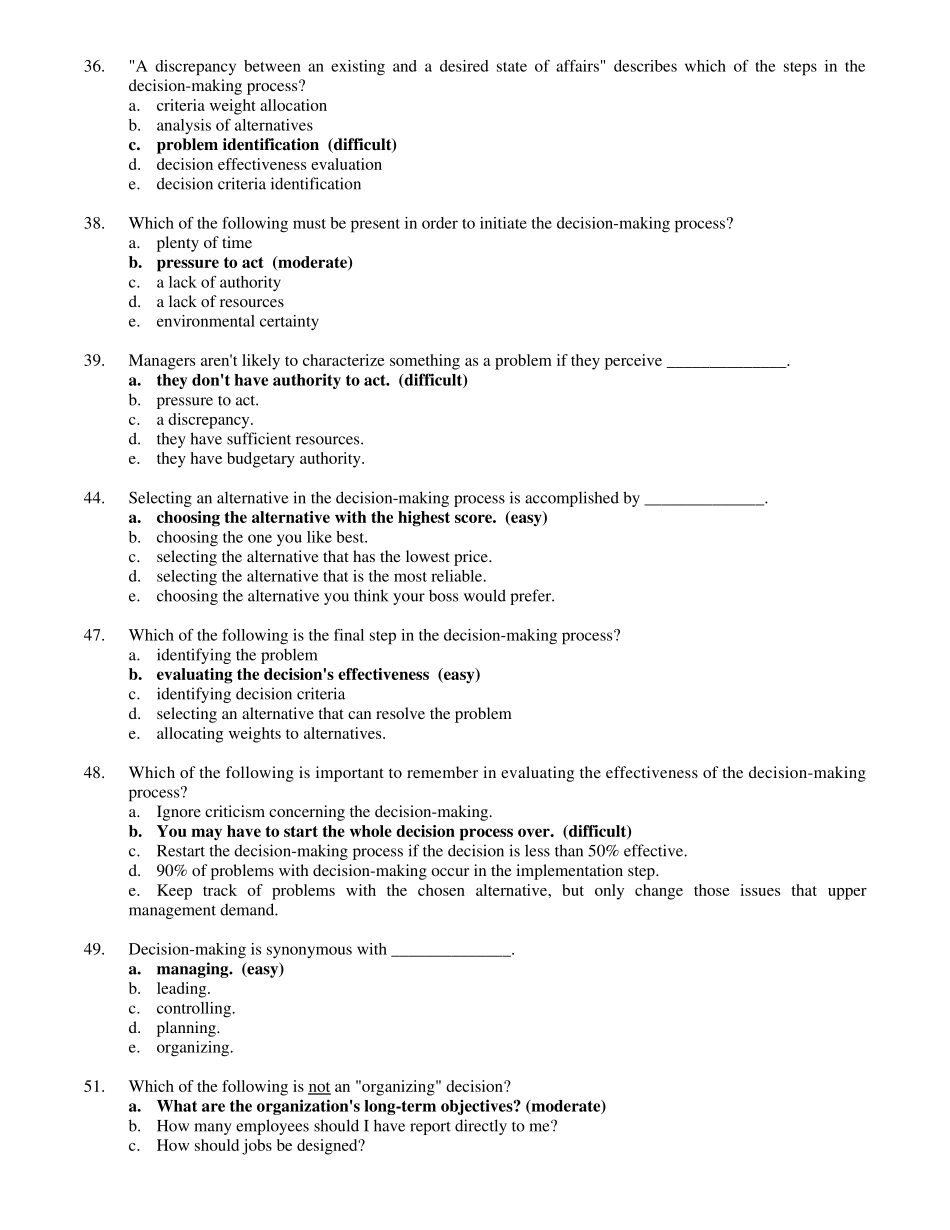 36. "A discrepancy between an existing and a desired state of affairs" describes which of the steps in the decision-making process?
a. criteria weight allocation
b. analysis of alternatives
c. problem identification (difficult)
d. decision effectiveness evaluation
e. decision criteria identification

38. Which of the following must be present in order to initiate the decision-making process?
a. plenty of time
b. pressure to act (moderate)
c. a lack of authority
d. a lack of resources
e. environmental certainty

39. Managers aren't likely to characterize something as a problem if they perceive ______________.
a. they don't have authority to act. (difficult)
b. pressure to act.
c. a discrepancy.
d. they have sufficient resources.
e. they have budgetary authority.

44. Selecting an alternative in the decision-making process is accomplished by ______________.
a. choosing the alternative with the highest score. (easy)
b. choosing the one you like best.
c. selecting the alternative that has the lowest price.
d. selecting the alternative that is the most reliable.
e. choosing the alternative you think your boss would prefer.

47. Which of the following is the final step in the decision-making process?
a. identifying the problem
b. evaluating the decision's effectiveness (easy)
c. identifying decision criteria
d. selecting an alternative that can resolve the problem
e. allocating weights to alternatives.

48. Which of the following is important to remember in evaluating the effectiveness of the decision-making process?
a. Ignore criticism concerning the decision-making.
b. You may have to start the whole decision process over. (difficult)
c. Restart the decision-making process if the decision is less than 50% effective.
d. 90% of problems with decision-making occur in the implementation step.
e. Keep track of problems with the chosen alternative, but only change those issues that upper management demand.

49. Decision-making is synonymous with ______________.
a. managing. (easy)
b. leading.
c. controlling.
d. planning.
e. organizing.

51. Which of the following is not an "organizing" decision?
a. What are the organization's long-term objectives? (moderate)
b. How many employees should I have report directly to me?
c. How should jobs be designed?